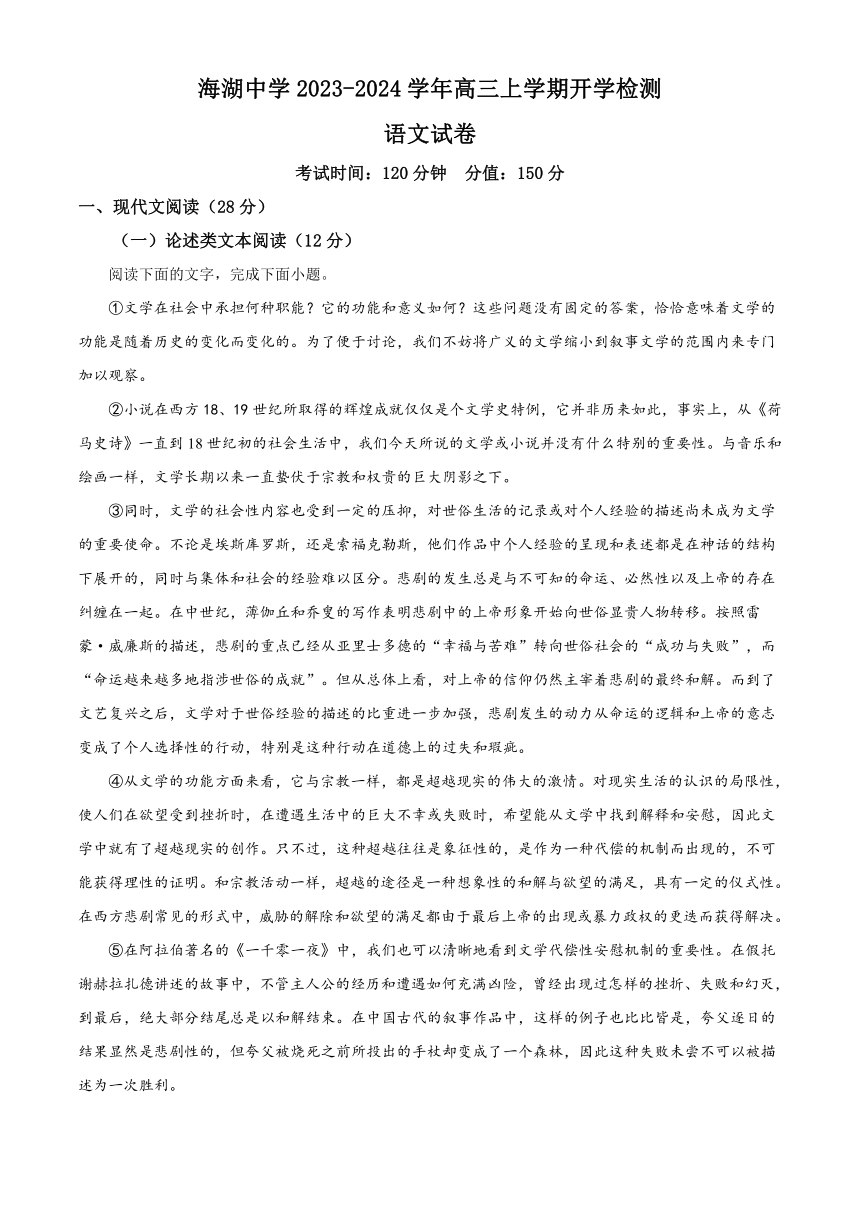 海湖中学 2023-2024 学年高三上学期开学检测

语文试卷

考试时间：120 分钟　分值：150 分

一、现代文阅读（28 分）

（一）论述类文本阅读（12 分）

阅读下面的文字，完成下面小题。

①文学在社会中承担何种职能？它的功能和意义如何？这些问题没有固定的答案，恰恰意味着文学的功能是随着历史的变化而变化的。为了便于讨论，我们不妨将广义的文学缩小到叙事文学的范围内来专门加以观察。

②小说在西方 18、19 世纪所取得的辉煌成就仅仅是个文学史特例，它并非历来如此，事实上，从《荷马史诗》一直到 18 世纪初的社会生活中，我们今天所说的文学或小说并没有什么特别的重要性。与音乐和绘画一样，文学长期以来一直蛰伏于宗教和权贵的巨大阴影之下。

③同时，文学的社会性内容也受到一定的压抑，对世俗生活的记录或对个人经验的描述尚未成为文学的重要使命。不论是埃斯库罗斯，还是索福克勒斯，他们作品中个人经验的呈现和表述都是在神话的结构下展开的，同时与集体和社会的经验难以区分。悲剧的发生总是与不可知的命运、必然性以及上帝的存在纠缠在一起。在中世纪，薄伽丘和乔叟的写作表明悲剧中的上帝形象开始向世俗显贵人物转移。按照雷蒙·威廉斯的描述，悲剧的重点已经从亚里士多德的“幸福与苦难”转向世俗社会的“成功与失败”，而“命运越来越多地指涉世俗的成就”。但从总体上看，对上帝的信仰仍然主宰着悲剧的最终和解。而到了文艺复兴之后，文学对于世俗经验的描述的比重进一步加强，悲剧发生的动力从命运的逻辑和上帝的意志变成了个人选择性的行动，特别是这种行动在道德上的过失和瑕疵。

④从文学的功能方面来看，它与宗教一样，都是超越现实的伟大的激情。对现实生活的认识的局限性，使人们在欲望受到挫折时，在遭遇生活中的巨大不幸或失败时，希望能从文学中找到解释和安慰，因此文学中就有了超越现实的创作。只不过，这种超越往往是象征性的，是作为一种代偿的机制而出现的，不可能获得理性的证明。和宗教活动一样，超越的途径是一种想象性的和解与欲望的满足，具有一定的仪式性。在西方悲剧常见的形式中，威胁的解除和欲望的满足都由于最后上帝的出现或暴力政权的更迭而获得解决。

⑤在阿拉伯著名的《一千零一夜》中，我们也可以清晰地看到文学代偿性安慰机制的重要性。在假托谢赫拉扎德讲述的故事中，不管主人公的经历和遭遇如何充满凶险，曾经出现过怎样的挫折、失败和幻灭，到最后，绝大部分结尾总是以和解结束。在中国古代的叙事作品中，这样的例子也比比皆是，夸父逐日的结果显然是悲剧性的，但夸父被烧死之前所投出的手杖却变成了一个森林，因此这种失败未尝不可以被描述为一次胜利。